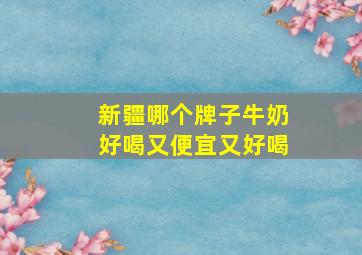 新疆哪个牌子牛奶好喝又便宜又好喝